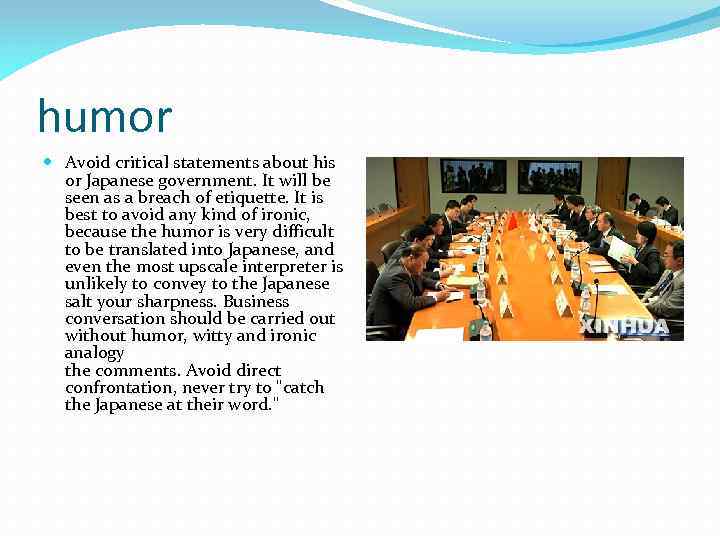 humor

• Avoid critical statements about his or Japanese government. It will be seen as a breach of etiquette. It is best to avoid any kind of ironic, because the humor is very difficult to be translated into Japanese, and even the most upscale interpreter is unlikely to convey to the Japanese salt your sharpness. Business conversation should be carried out without humor, witty and ironic analogy
the comments. Avoid direct confrontation, never try to "catch the Japanese at their word."

XINHUA